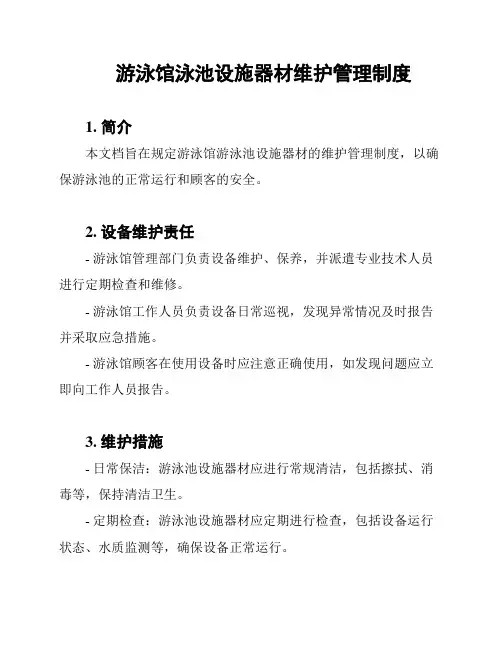 游泳馆泳池设施器材维护管理制度

1. 简介

本文档旨在规定游泳馆游泳池设施器材的维护管理制度，以确保游泳池的正常运行和顾客的安全。

2. 设备维护责任

- 游泳馆管理部门负责设备维护、保养，并派遣专业技术人员进行定期检查和维修。

- 游泳馆工作人员负责设备日常巡视，发现异常情况及时报告并采取应急措施。

- 游泳馆顾客在使用设备时应注意正确使用，如发现问题应立即向工作人员报告。

3. 维护措施

- 日常保洁：游泳池设施器材应进行常规清洁，包括擦拭、消毒等，保持清洁卫生。

- 定期检查：游泳池设施器材应定期进行检查，包括设备运行状态、水质监测等，确保设备正常运行。